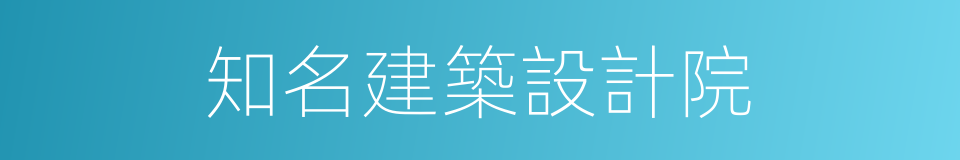 知名建築設計院